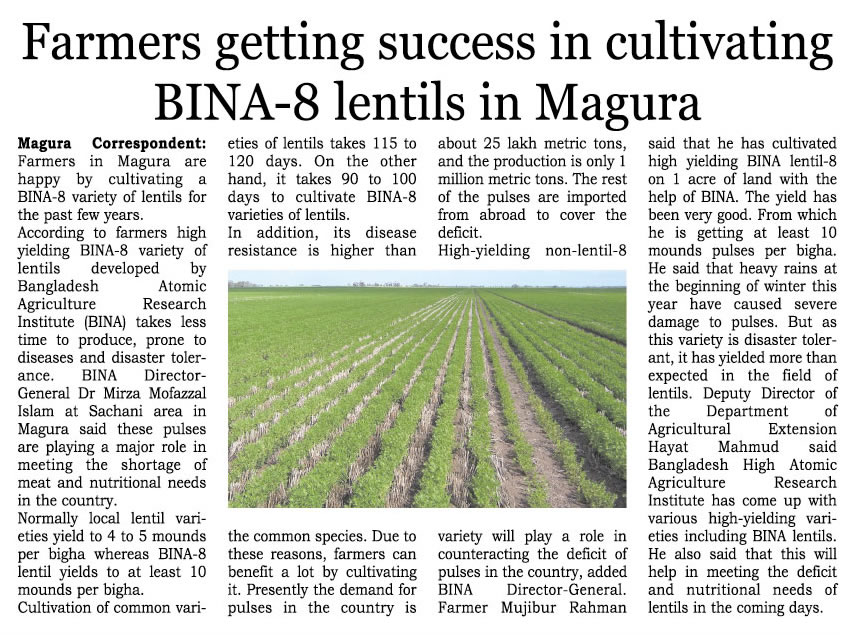 Farmers getting success in cultivating BINA-8 lentils in Magura

Magura Correspondent: Farmers in Magura are happy by cultivating a BINA-8 variety of lentils for the past few years.

According to farmers high yielding BINA-8 variety of lentils developed by Bangladesh Atomic Agriculture Research Institute (BINA) takes less time to produce, prone to diseases and disaster tolerance. BINA Director-General Dr Mirza Mofazzal Islam at Sachani area in Magura said these pulses are playing a major role in meeting the shortage of meat and nutritional needs in the country.

Normally local lentil varieties yield to 4 to 5 mounds per bigha whereas BINA-8 lentil yields to at least 10 mounds per bigha.

Cultivation of common varieties of lentils takes 115 to 120 days. On the other hand, it takes 90 to 100 days to cultivate BINA-8 varieties of lentils.

In addition, its disease resistance is higher than the common species. Due to these reasons, farmers can benefit a lot by cultivating it. Presently the demand for pulses in the country is about 25 lakh metric tons, and the production is only 1 million metric tons. The rest of the pulses are imported from abroad to cover the deficit.

High-yielding non-lentil-8 variety will play a role in counteracting the deficit of pulses in the country, added BINA Director-General. Farmer Mujibur Rahman said that he has cultivated high yielding BINA lentil-8 on 1 acre of land with the help of BINA. The yield has been very good. From which he is getting at least 10 mounds pulses per bigha. He said that heavy rains at the beginning of winter this year have caused severe damage to pulses. But as this variety is disaster tolerant, it has yielded more than expected in the field of lentils. Deputy Director of the Department of Agricultural Extension Hayat Mahmud said Bangladesh High Atomic Agriculture Research Institute has come up with various high-yielding varieties including BINA lentils. He also said that this will help in meeting the deficit and nutritional needs of lentils in the coming days.